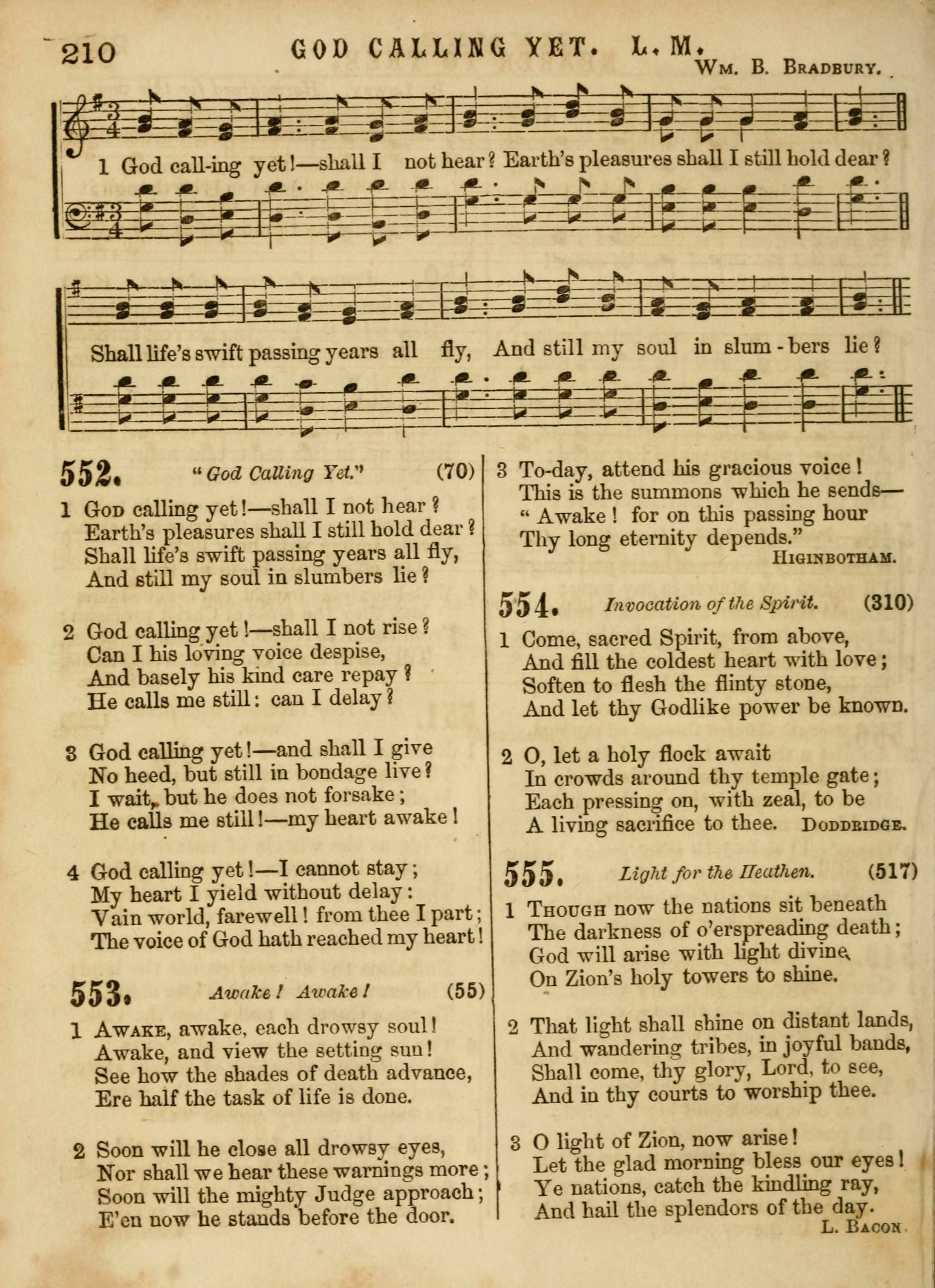 210 GOD CALLING YET. L. M.

Wm. B. Bradbury.

1 God call-ing yet!—shall I not hear? Earth's pleasures shall I still hold dear?

Shall life's swift passing years all fly, And still my soul in slum-bers lie?

552. "God Calling Yet." (70)

1 God calling yet!—shall I not hear?
Earth's pleasures shall I still hold dear?
Shall life's swift passing years all fly,
And still my soul in slumbers lie?

2 God calling yet!—shall I not rise?
Can I his loving voice despise,
And basely his kind care repay?
He calls me still: can I delay?

3 God calling yet!—and shall I give
No heed, but still in bondage live?
I wait, but he does not forsake;
He calls me still!—my heart awake!

4 God calling yet!—I cannot stay;
My heart I yield without delay:
Vain world, farewell! from thee I part;
The voice of God hath reached my heart!

553. Awake! Awake! (55)

1 Awake, awake, each drowsy soul!
Awake, and view the setting sun!
See how the shades of death advance,
Ere half the task of life is done.

2 Soon will he close all drowsy eyes,
Nor shall we hear these warnings more;
Soon will the mighty Judge approach;
E'en now he stands before the door.

3 To-day, attend his gracious voice!
This is the summons which he sends—
"Awake! for on this passing hour
Thy long eternity depends."
Higinbotham.

554. Invocation of the Spirit. (310)

1 Come, sacred Spirit, from above,
And fill the coldest heart with love;
Soften to flesh the flinty stone,
And let thy Godlike power be known.

2 O, let a holy flock await
In crowds around thy temple gate;
Each pressing on, with zeal, to be
A living sacrifice to thee. Doddridge.

555. Light for the Heathen. (517)

1 Though now the nations sit beneath
The darkness of o'erspreading death;
God will arise with light divine,
On Zion's holy towers to shine.

2 That light shall shine on distant lands,
And wandering tribes, in joyful bands,
Shall come, thy glory, Lord, to see,
And in thy courts to worship thee.

3 O light of Zion, now arise!
Let the glad morning bless our eyes!
Ye nations, catch the kindling ray,
And hail the splendors of the day.
L. Bacon